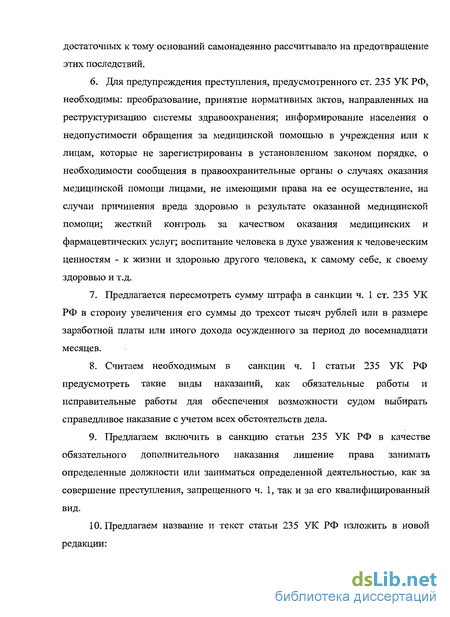 достаточных к тому оснований самонадеянно рассчитывало на предотвращение этих последствий.

6. Для предупреждения преступления, предусмотренного ст. 235 УК РФ, необходимы: преобразование, принятие нормативных актов, направленных на реструктуризацию системы здравоохранения; информирование населения о недопустимости обращения за медицинской помощью в учреждения или к лицам, которые не зарегистрированы в установленном законом порядке, о необходимости сообщения в правоохранительные органы о случаях оказания медицинской помощи лицами, не имеющими права на ее осуществление, на случаи причинения вреда здоровью в результате оказанной медицинской помощи; жесткий контроль за качеством оказания медицинских и фармацевтических услуг; воспитание человека в духе уважения к человеческим ценностям - к жизни и здоровью другого человека, к самому себе, к своему здоровью и т.д.

7. Предлагается пересмотреть сумму штрафа в санкции ч. 1 ст. 235 УК РФ в сторону увеличения его суммы до трехсот тысяч рублей или в размере заработной платы или иного дохода осужденного за период до восемнадцати месяцев.

8. Считаем необходимым в санкции ч. 1 статьи 235 УК РФ предусмотреть такие виды наказаний, как обязательные работы и исправительные работы для обеспечения возможности судом выбирать справедливое наказание с учетом всех обстоятельств дела.

9. Предлагаем включить в санкцию статьи 235 УК РФ в качестве обязательного дополнительного наказания лишение права занимать определенные должности или заниматься определенной деятельностью, как за совершение преступления, запрещенного ч. 1, так и за его квалифицированный вид.

10. Предлагаем название и текст статьи 235 УК РФ изложить в новой редакции:

dsLib.net
библиотека диссертаций